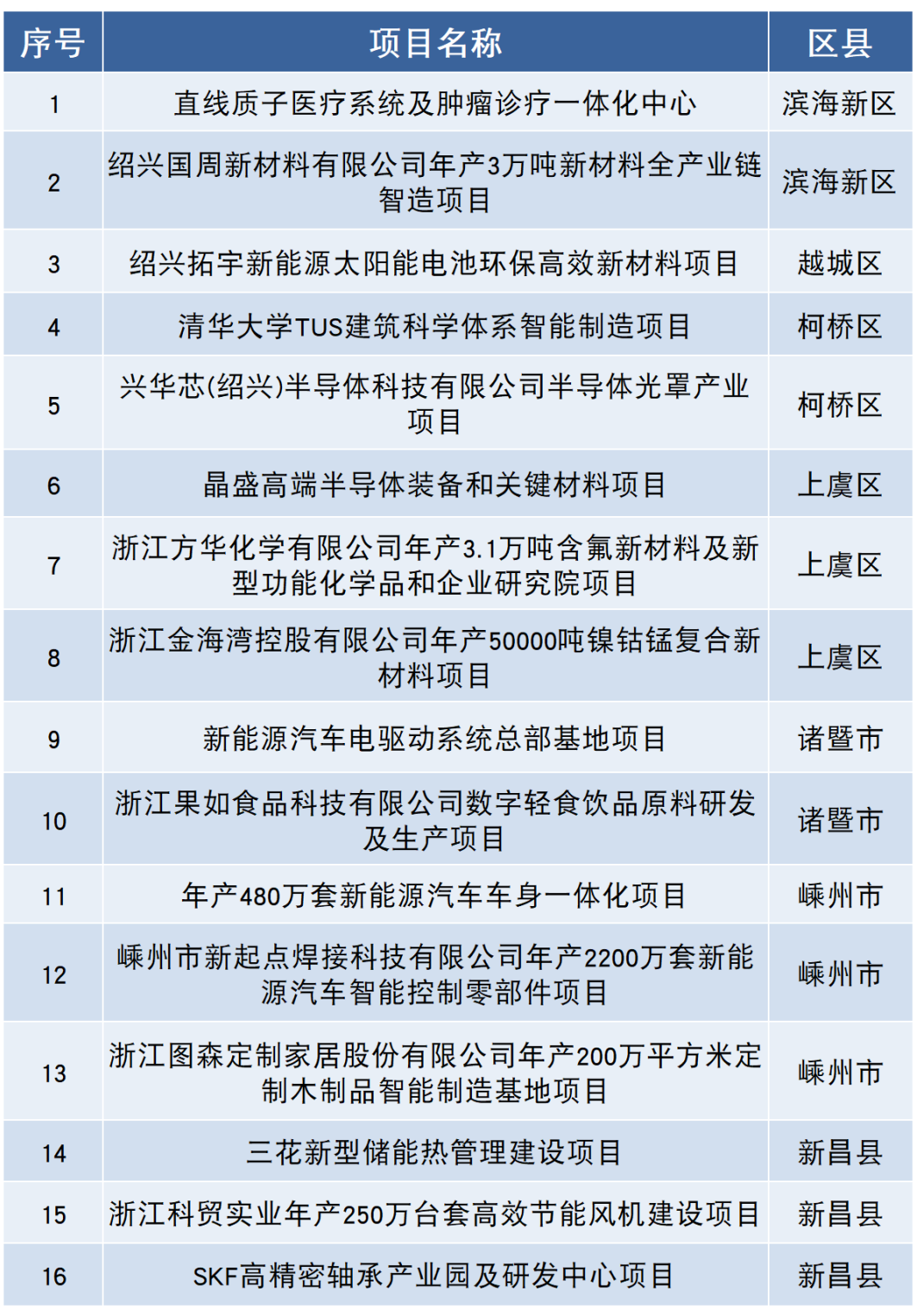 | 序号 | 项目名称 | 区县 |
|---|---|---|
| 1 | 直线质子医疗系统及肿瘤诊疗一体化中心 | 滨海新区 |
| 2 | 绍兴国周新材料有限公司年产3万吨新材料全产业链智造项目 | 滨海新区 |
| 3 | 绍兴拓宇新能源太阳能电池环保高效新材料项目 | 越城区 |
| 4 | 清华大学TUS建筑科学体系智能制造项目 | 柯桥区 |
| 5 | 兴华芯(绍兴)半导体科技有限公司半导体光罩产业项目 | 柯桥区 |
| 6 | 晶盛高端半导体装备和关键材料项目 | 上虞区 |
| 7 | 浙江方华化学有限公司年产3.1万吨含氟新材料及新型功能化学品和企业研究院项目 | 上虞区 |
| 8 | 浙江金海湾控股有限公司年产50000吨镍钴锰复合新材料项目 | 上虞区 |
| 9 | 新能源汽车电驱动系统总部基地项目 | 诸暨市 |
| 10 | 浙江果如食品科技有限公司数字轻食饮品原料研发及生产项目 | 诸暨市 |
| 11 | 年产480万套新能源汽车车身一体化项目 | 嵊州市 |
| 12 | 嵊州市新起点焊接科技有限公司年产2200万套新能源汽车智能控制零部件项目 | 嵊州市 |
| 13 | 浙江图森定制家居股份有限公司年产200万平方米定制木制品智能制造基地项目 | 嵊州市 |
| 14 | 三花新型储能热管理建设项目 | 新昌县 |
| 15 | 浙江科贸实业年产250万台套高效节能风机建设项目 | 新昌县 |
| 16 | SKF高精密轴承产业园及研发中心项目 | 新昌县 |